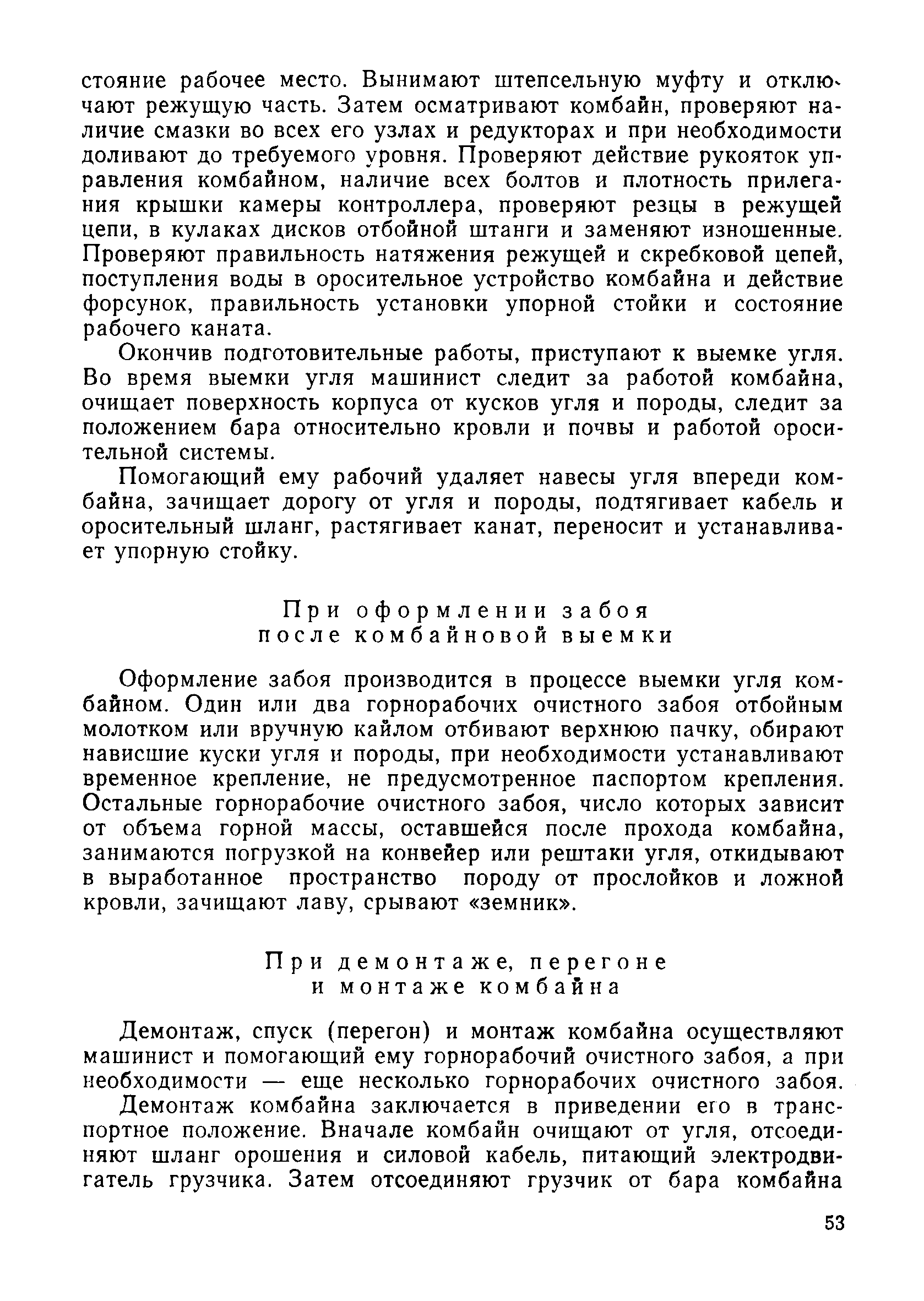 стояние рабочее место. Вынимают штепсельную муфту и отключают режущую часть. Затем осматривают комбайн, проверяют наличие смазки во всех его узлах и редукторах и при необходимости доливают до требуемого уровня. Проверяют действие рукояток управления комбайном, наличие всех болтов и плотность прилегания крышки камеры контроллера, проверяют резцы в режущей цепи, в кулаках дисков отбойной штанги и заменяют изношенные. Проверяют правильность натяжения режущей и скребковой цепей, поступления воды в оросительное устройство комбайна и действие форсунок, правильность установки упорной стойки и состояние рабочего каната.

Окончив подготовительные работы, приступают к выемке угля. Во время выемки угля машинист следит за работой комбайна, очищает поверхность корпуса от кусков угля и породы, следит за положением бара относительно кровли и почвы и работой оросительной системы.

Помогающий ему рабочий удаляет навесы угля впереди комбайна, зачищает дорогу от угля и породы, подтягивает кабель и оросительный шланг, растягивает канат, переносит и устанавливает упорную стойку.

При оформлении забоя после комбайновой выемки

Оформление забоя производится в процессе выемки угля комбайном. Один или два горнорабочих очистного забоя отбойным молотком или вручную кайлом отбивают верхнюю пачку, обирают нависшие куски угля и породы, при необходимости устанавливают временное крепление, не предусмотренное паспортом крепления. Остальные горнорабочие очистного забоя, число которых зависит от объема горной массы, оставшейся после прохода комбайна, занимаются погрузкой на конвейер или рештаки угля, откидывают в выработанное пространство породу от прослойков и ложной кровли, зачищают лаву, срывают «земник».

При демонтаже, перегоне и монтаже комбайна

Демонтаж, спуск (перегон) и монтаж комбайна осуществляют машинист и помогающий ему горнорабочий очистного забоя, а при необходимости — еще несколько горнорабочих очистного забоя.

Демонтаж комбайна заключается в приведении его в транспортное положение. Вначале комбайн очищают от угля, отсоединяют шланг орошения и силовой кабель, питающий электродвигатель грузчика. Затем отсоединяют грузчик от бара комбайна

53